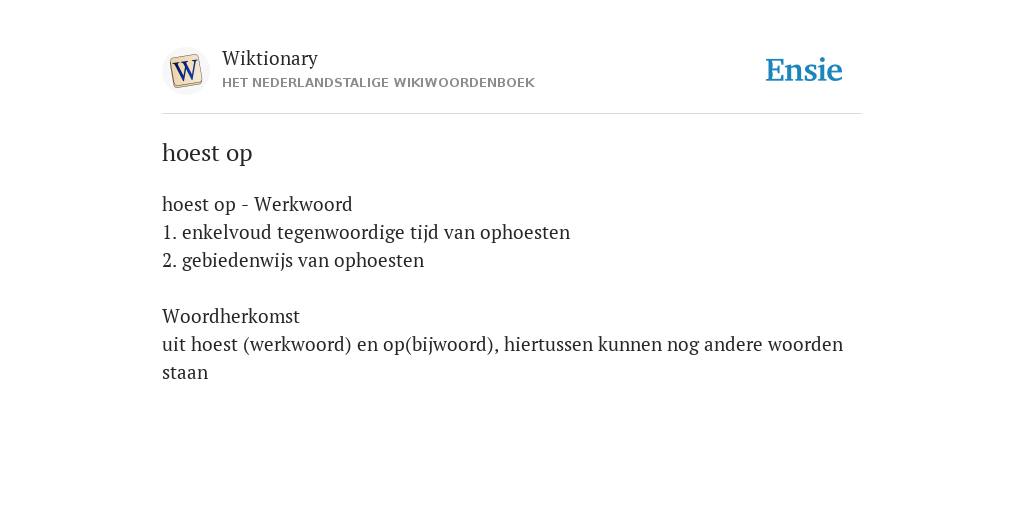 W

Wiktionary
HET NEDERLANDSTALIGE WIKIWOORDENBOEK

Ensie

hoest op

hoest op - Werkwoord
1. enkelvoud tegenwoordige tijd van ophoesten
2. gebiedenwijs van ophoesten

Woordherkomst
uit hoest (werkwoord) en op(bijwoord), hiertussen kunnen nog andere woorden staan